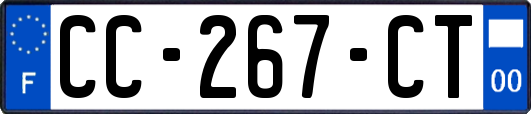 F
CC-267-CT
00